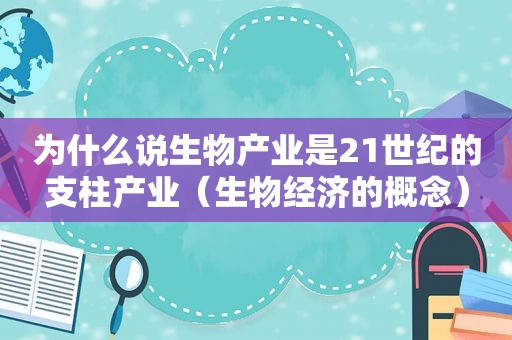 为什么说生物产业是21世纪的支柱产业（生物经济的概念）